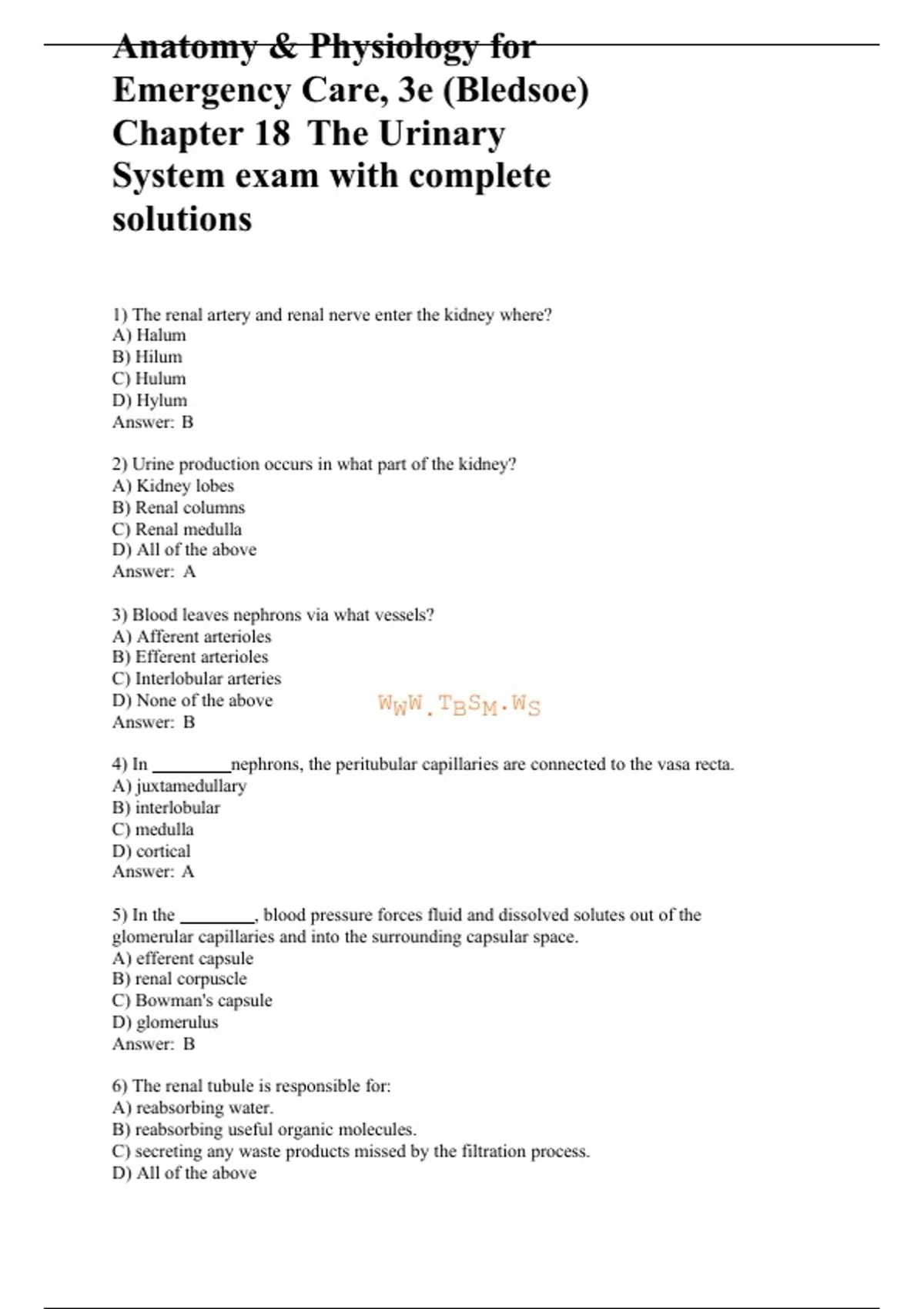 Anatomy & Physiology for Emergency Care, 3e (Bledsoe) Chapter 18 The Urinary System exam with complete solutions

1) The renal artery and renal nerve enter the kidney where?
A) Halum
B) Hilum
C) Hulum
D) Hylum
Answer: B

2) Urine production occurs in what part of the kidney?
A) Kidney lobes
B) Renal columns
C) Renal medulla
D) All of the above
Answer: A

3) Blood leaves nephrons via what vessels?
A) Afferent arterioles
B) Efferent arterioles
C) Interlobular arteries
D) None of the above
Answer: B

WWW.TBSM.WS

4) In ________nephrons, the peritubular capillaries are connected to the vasa recta.
A) juxtamedullary
B) interlobular
C) medulla
D) cortical
Answer: A

5) In the ________, blood pressure forces fluid and dissolved solutes out of the glomerular capillaries and into the surrounding capsular space.
A) efferent capsule
B) renal corpuscle
C) Bowman's capsule
D) glomerulus
Answer: B

6) The renal tubule is responsible for:
A) reabsorbing water.
B) reabsorbing useful organic molecules.
C) secreting any waste products missed by the filtration process.
D) All of the above